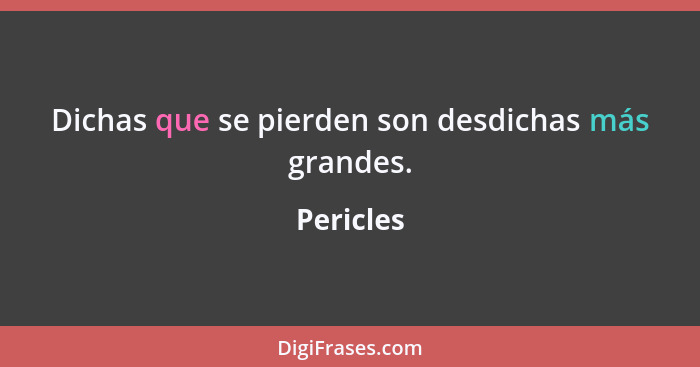 Dichas que se pierden son desdichas más grandes.

Pericles

DigiFrases.com